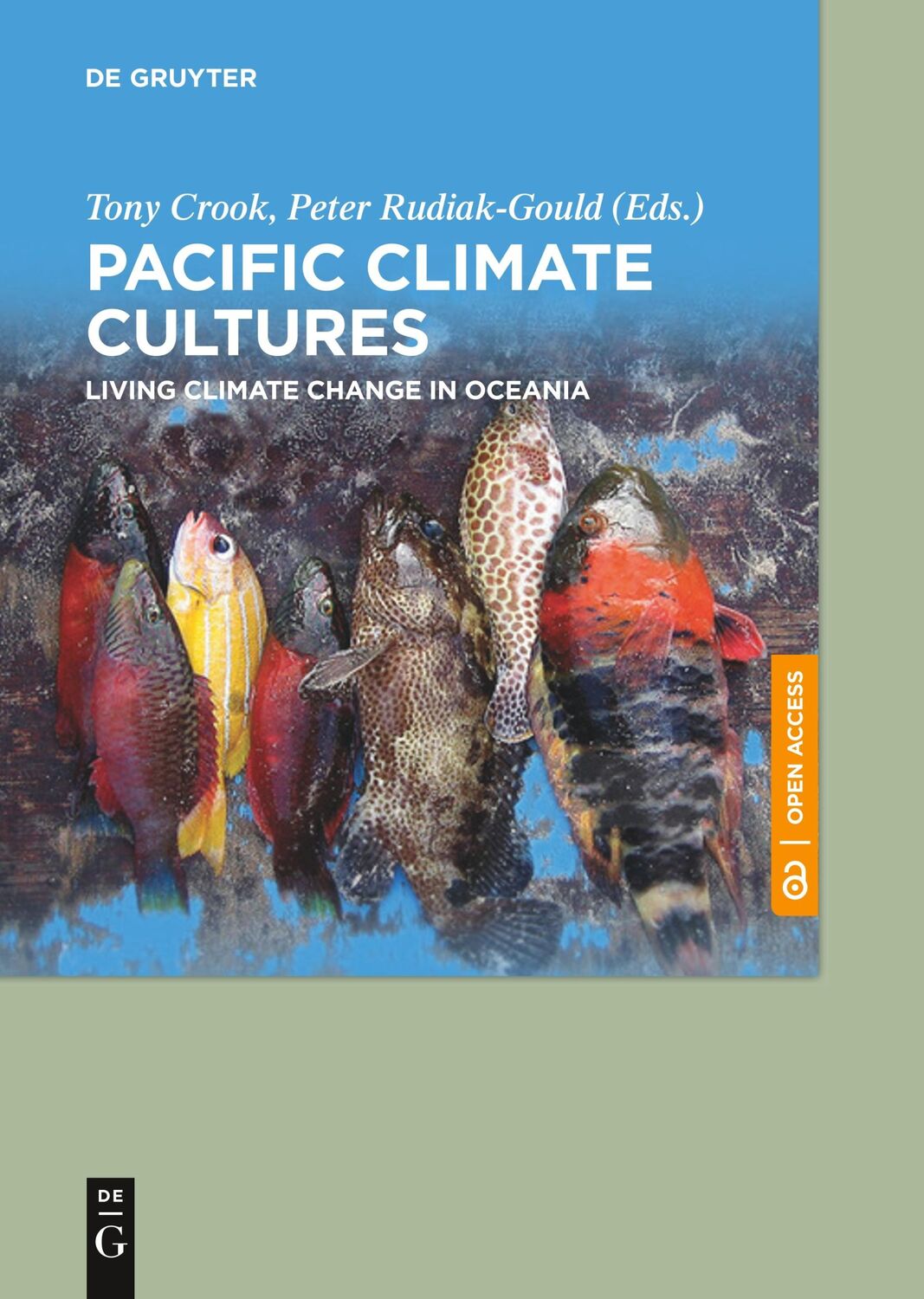 DE GRUYTER

Tony Crook, Peter Rudiak-Gould (Eds.)

PACIFIC CLIMATE CULTURES

LIVING CLIMATE CHANGE IN OCEANIA

OPEN ACCESS

DE
G